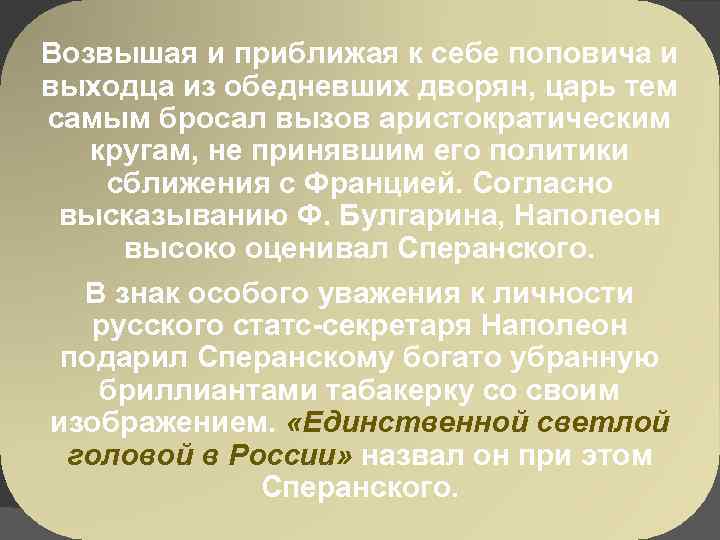 Возвышая и приближая к себе поповича и выходца из обедневших дворян, царь тем самым бросал вызов аристократическим кругам, не принявшим его политики сближения с Францией. Согласно высказыванию Ф. Булгарина, Наполеон высоко оценивал Сперанского.

В знак особого уважения к личности русского статс-секретаря Наполеон подарил Сперанскому богато убранную бриллиантами табакерку со своим изображением. «Единственной светлой головой в России» назвал он при этом Сперанского.